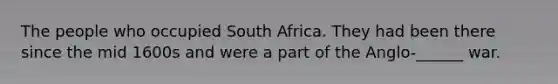 The people who occupied South Africa. They had been there since the mid 1600s and were a part of the Anglo-______ war.